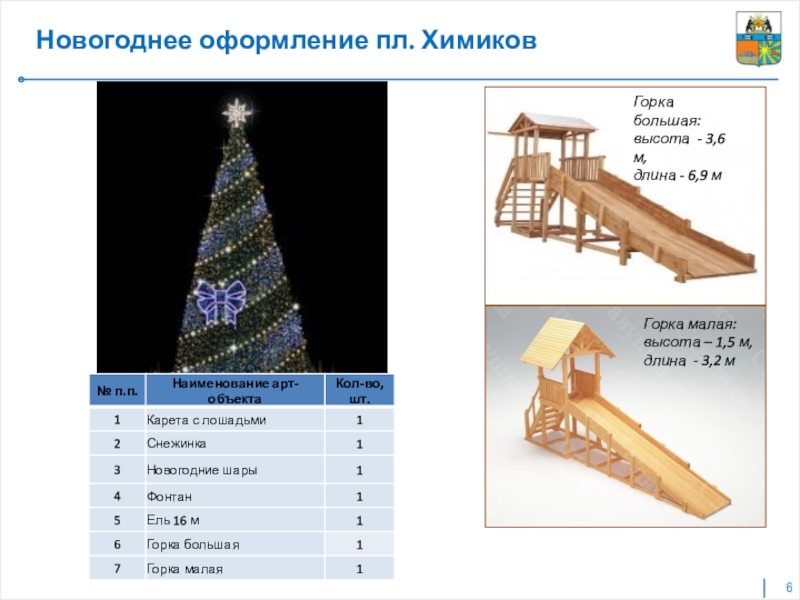 Новогоднее оформление пл. Химиков

Горка большая: высота - 3,6 м, длина - 6,9 м

Горка малая: высота – 1,5 м, длина - 3,2 м

| № п.п. | Наименование арт-объекта | Кол-во, шт. |
|---|---|---|
| 1 | Карета с лошадьми | 1 |
| 2 | Снежинка | 1 |
| 3 | Новогодние шары | 1 |
| 4 | Фонтан | 1 |
| 5 | Ель 16 м | 1 |
| 6 | Горка большая | 1 |
| 7 | Горка малая | 1 |

6